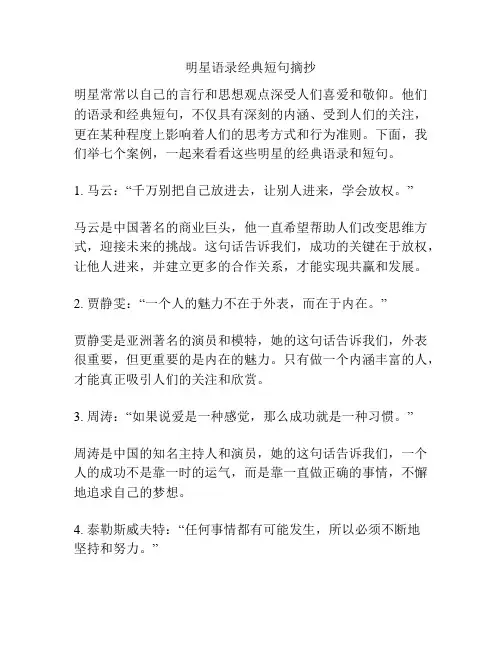 明星语录经典短句摘抄

明星常常以自己的言行和思想观点深受人们喜爱和敬仰。他们的语录和经典短句，不仅具有深刻的内涵、受到人们的关注，更在某种程度上影响着人们的思考方式和行为准则。下面，我们举七个案例，一起来看看这些明星的经典语录和短句。

1. 马云：“千万别把自己放进去，让别人进来，学会放权。”

马云是中国著名的商业巨头，他一直希望帮助人们改变思维方式，迎接未来的挑战。这句话告诉我们，成功的关键在于放权，让他人进来，并建立更多的合作关系，才能实现共赢和发展。

2. 贾静雯：“一个人的魅力不在于外表，而在于内在。”

贾静雯是亚洲著名的演员和模特，她的这句话告诉我们，外表很重要，但更重要的是内在的魅力。只有做一个内涵丰富的人，才能真正吸引人们的关注和欣赏。

3. 周涛：“如果说爱是一种感觉，那么成功就是一种习惯。”

周涛是中国的知名主持人和演员，她的这句话告诉我们，一个人的成功不是靠一时的运气，而是靠一直做正确的事情，不懈地追求自己的梦想。

4. 泰勒斯威夫特：“任何事情都有可能发生，所以必须不断地坚持和努力。”